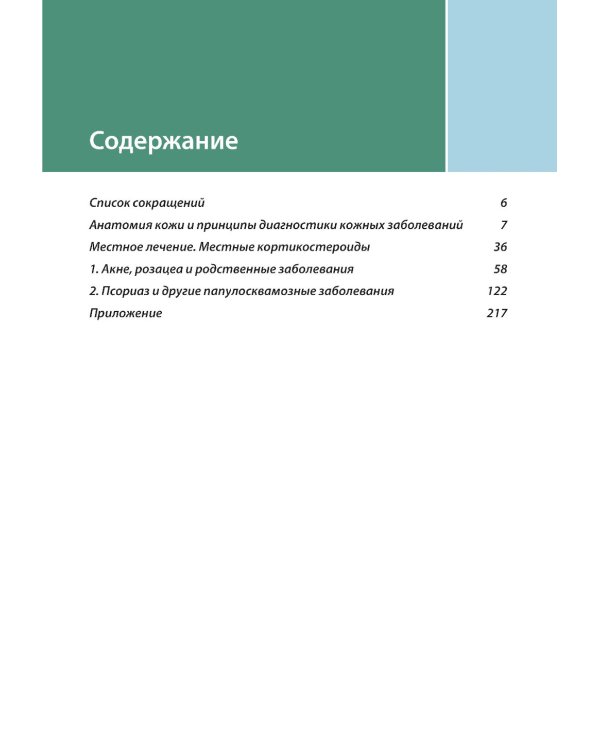 Содержание

Список сокращений 6
Анатомия кожи и принципы диагностики кожных заболеваний 7
Местное лечение. Местные кортикостероиды 36
1. Акне, розацеа и родственные заболевания 58
2. Псориаз и другие папулосквамозные заболевания 122
Приложение 217